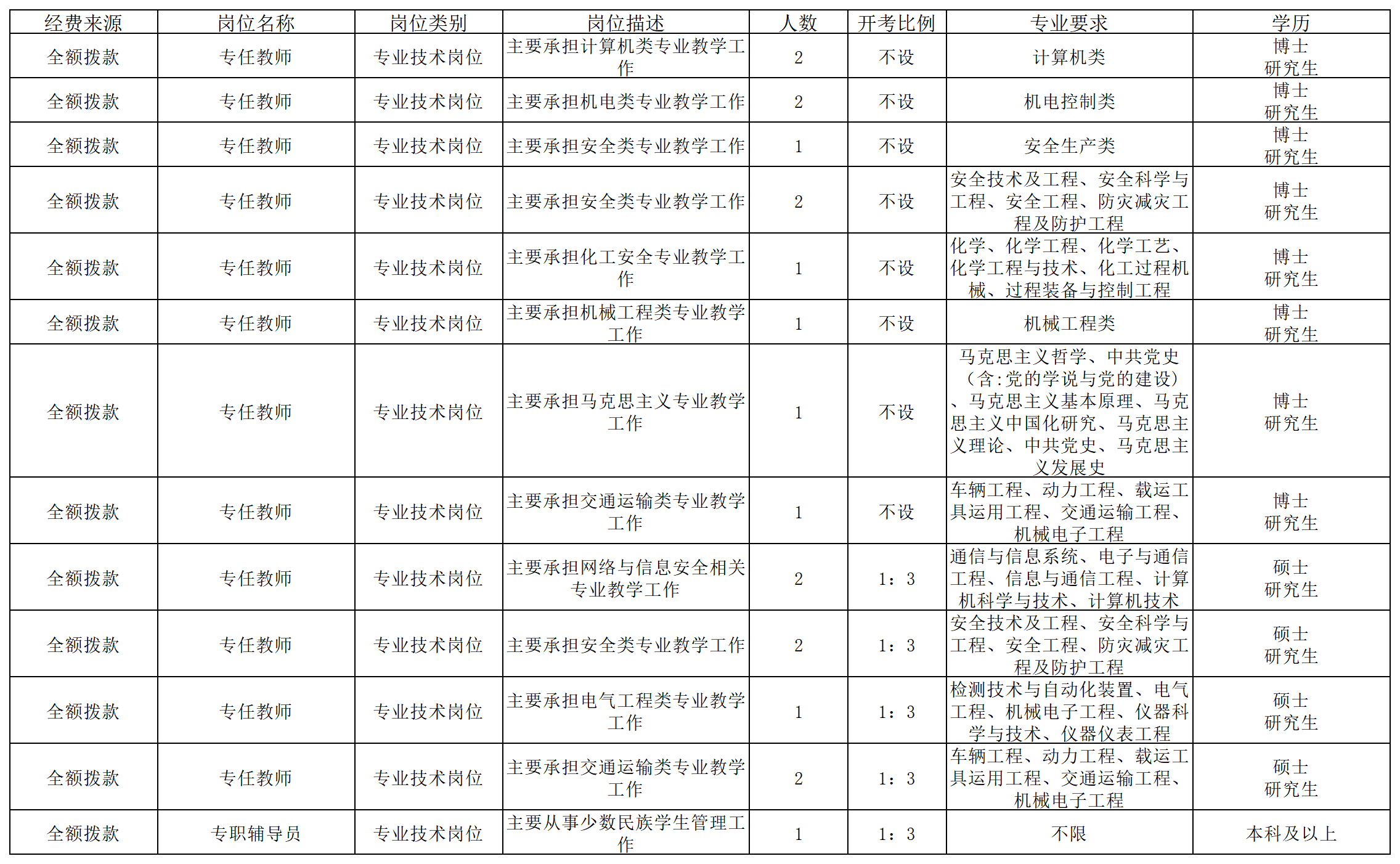 | 经费来源 | 岗位名称 | 岗位类别 | 岗位描述 | 人数 | 开考比例 | 专业要求 | 学历 |
|---|---|---|---|---|---|---|---|
| 全额拨款 | 专任教师 | 专业技术岗位 | 主要承担计算机类专业教学工作 | 2 | 不设 | 计算机类 | 博士研究生 |
| 全额拨款 | 专任教师 | 专业技术岗位 | 主要承担机电类专业教学工作 | 2 | 不设 | 机电控制类 | 博士研究生 |
| 全额拨款 | 专任教师 | 专业技术岗位 | 主要承担安全类专业教学工作 | 1 | 不设 | 安全生产类 | 博士研究生 |
| 全额拨款 | 专任教师 | 专业技术岗位 | 主要承担安全类专业教学工作 | 2 | 不设 | 安全技术及工程、安全科学与工程、安全工程、防灾减灾工程及防护工程 | 博士研究生 |
| 全额拨款 | 专任教师 | 专业技术岗位 | 主要承担化工安全专业教学工作 | 1 | 不设 | 化学、化学工程、化学工艺、化学工程与技术、化工过程机械、过程装备与控制工程 | 博士研究生 |
| 全额拨款 | 专任教师 | 专业技术岗位 | 主要承担机械工程类专业教学工作 | 1 | 不设 | 机械工程类 | 博士研究生 |
| 全额拨款 | 专任教师 | 专业技术岗位 | 主要承担马克思主义专业教学工作 | 1 | 不设 | 马克思主义哲学、中共党史（含:党的学说与党的建设）、马克思主义基本原理、马克思主义中国化研究、马克思主义理论、中共党史、马克思主义发展史 | 博士研究生 |
| 全额拨款 | 专任教师 | 专业技术岗位 | 主要承担交通运输类专业教学工作 | 1 | 不设 | 车辆工程、动力工程、载运工具运用工程、交通运输工程、机械电子工程 | 博士研究生 |
| 全额拨款 | 专任教师 | 专业技术岗位 | 主要承担网络与信息安全相关专业教学工作 | 2 | 1：3 | 通信与信息系统、电子与通信工程、信息与通信工程、计算机科学与技术、计算机技术 | 硕士研究生 |
| 全额拨款 | 专任教师 | 专业技术岗位 | 主要承担安全类专业教学工作 | 2 | 1：3 | 安全技术及工程、安全科学与工程、安全工程、防灾减灾工程及防护工程 | 硕士研究生 |
| 全额拨款 | 专任教师 | 专业技术岗位 | 主要承担电气工程类专业教学工作 | 1 | 1：3 | 检测技术与自动化装置、电气工程、机械电子工程、仪器科学与技术、仪器仪表工程 | 硕士研究生 |
| 全额拨款 | 专任教师 | 专业技术岗位 | 主要承担交通运输类专业教学工作 | 2 | 1：3 | 车辆工程、动力工程、载运工具运用工程、交通运输工程、机械电子工程 | 硕士研究生 |
| 全额拨款 | 专职辅导员 | 专业技术岗位 | 主要从事少数民族学生管理工作 | 1 | 1：3 | 不限 | 本科及以上 |